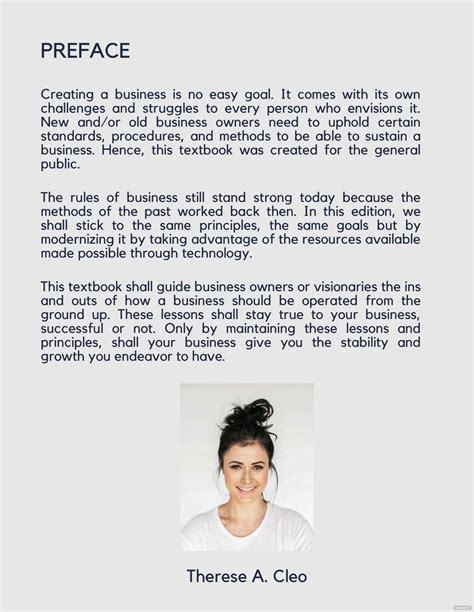 PREFACE

Creating a business is no easy goal. It comes with its own challenges and struggles to every person who envisions it. New and/or old business owners need to uphold certain standards, procedures, and methods to be able to sustain a business. Hence, this textbook was created for the general public.

The rules of business still stand strong today because the methods of the past worked back then. In this edition, we shall stick to the same principles, the same goals but by modernizing it by taking advantage of the resources available made possible through technology.

This textbook shall guide business owners or visionaries the ins and outs of how a business should be operated from the ground up. These lessons shall stay true to your business, successful or not. Only by maintaining these lessons and principles, shall your business give you the stability and growth you endeavor to have.

Therese A. Cleo